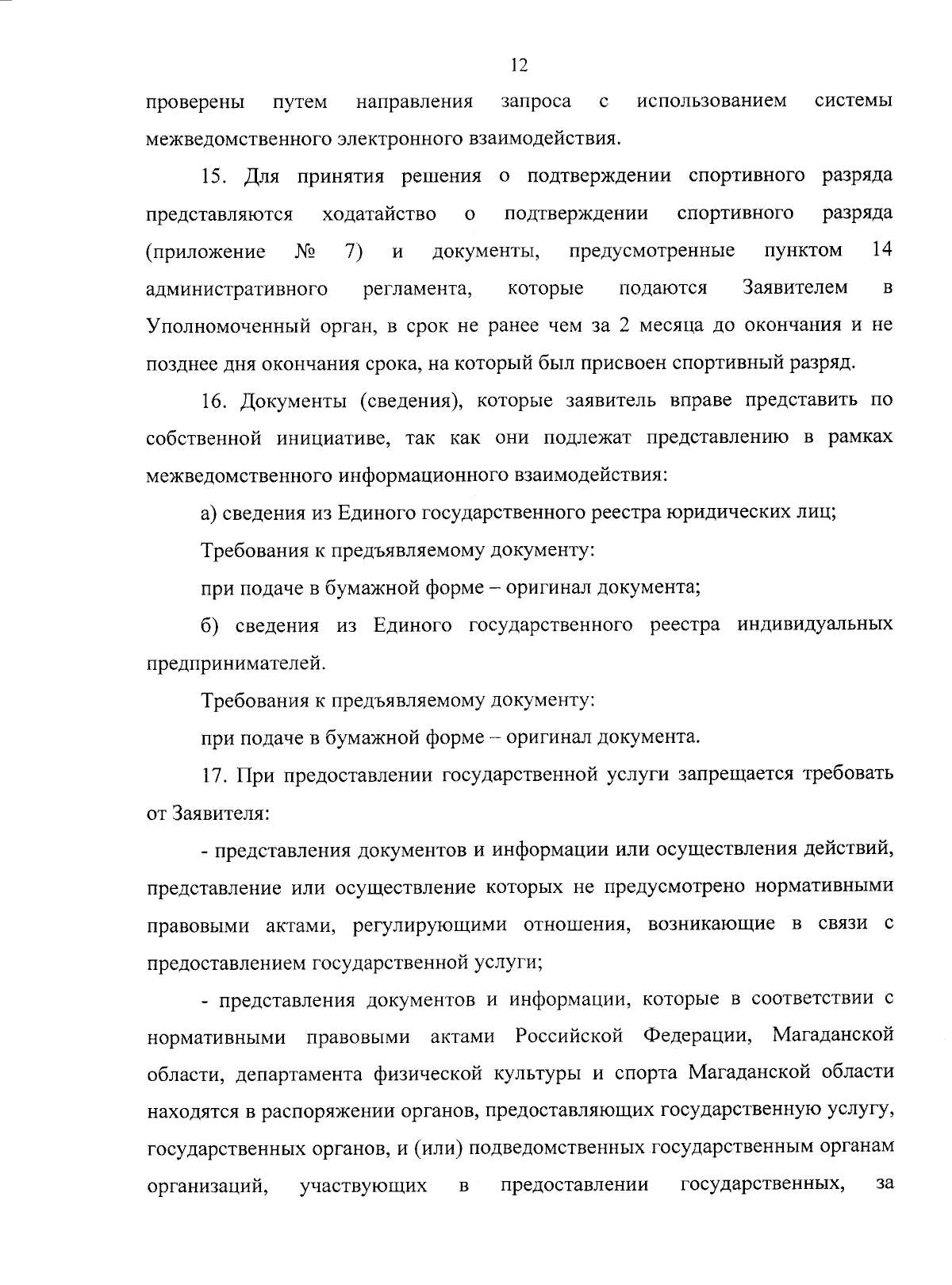 12

проверены путем направления запроса с использованием системы межведомственного электронного взаимодействия.

15. Для принятия решения о подтверждении спортивного разряда представляются ходатайство о подтверждении спортивного разряда (приложение № 7) и документы, предусмотренные пунктом 14 административного регламента, которые подаются Заявителем в Уполномоченный орган, в срок не ранее чем за 2 месяца до окончания и не позднее дня окончания срока, на который был присвоен спортивный разряд.

16. Документы (сведения), которые заявитель вправе представить по собственной инициативе, так как они подлежат представлению в рамках межведомственного информационного взаимодействия:

а) сведения из Единого государственного реестра юридических лиц;

Требования к предъявляемому документу:

при подаче в бумажной форме – оригинал документа;

б) сведения из Единого государственного реестра индивидуальных предпринимателей.

Требования к предъявляемому документу:

при подаче в бумажной форме – оригинал документа.

17. При предоставлении государственной услуги запрещается требовать от Заявителя:

- представления документов и информации или осуществления действий, представление или осуществление которых не предусмотрено нормативными правовыми актами, регулирующими отношения, возникающие в связи с предоставлением государственной услуги;

- представления документов и информации, которые в соответствии с нормативными правовыми актами Российской Федерации, Магаданской области, департамента физической культуры и спорта Магаданской области находятся в распоряжении органов, предоставляющих государственную услугу, государственных органов, и (или) подведомственных государственным органам организаций, участвующих в предоставлении государственных, за